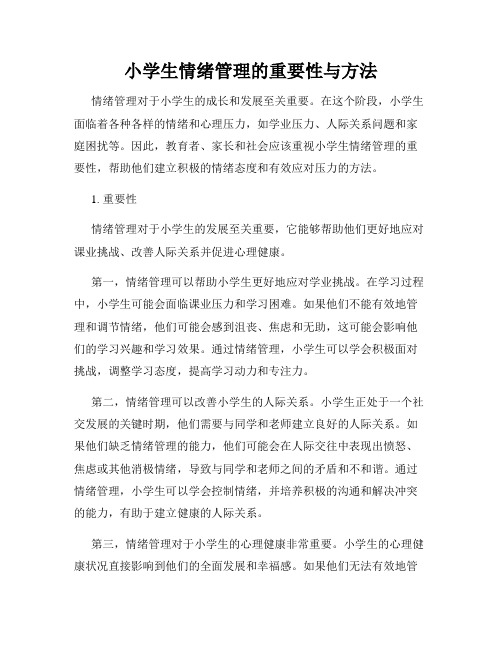 小学生情绪管理的重要性与方法

情绪管理对于小学生的成长和发展至关重要。在这个阶段，小学生面临着各种各样的情绪和心理压力，如学业压力、人际关系问题和家庭困扰等。因此，教育者、家长和社会应该重视小学生情绪管理的重要性，帮助他们建立积极的情绪态度和有效应对压力的方法。

1. 重要性

情绪管理对于小学生的发展至关重要，它能够帮助他们更好地应对课业挑战、改善人际关系并促进心理健康。

第一，情绪管理可以帮助小学生更好地应对学业挑战。在学习过程中，小学生可能会面临课业压力和学习困难。如果他们不能有效地管理和调节情绪，他们可能会感到沮丧、焦虑和无助，这可能会影响他们的学习兴趣和学习效果。通过情绪管理，小学生可以学会积极面对挑战，调整学习态度，提高学习动力和专注力。

第二，情绪管理可以改善小学生的人际关系。小学生正处于一个社交发展的关键时期，他们需要与同学和老师建立良好的人际关系。如果他们缺乏情绪管理的能力，他们可能会在人际交往中表现出愤怒、焦虑或其他消极情绪，导致与同学和老师之间的矛盾和不和谐。通过情绪管理，小学生可以学会控制情绪，并培养积极的沟通和解决冲突的能力，有助于建立健康的人际关系。

第三，情绪管理对于小学生的心理健康非常重要。小学生的心理健康状况直接影响到他们的全面发展和幸福感。如果他们无法有效地管